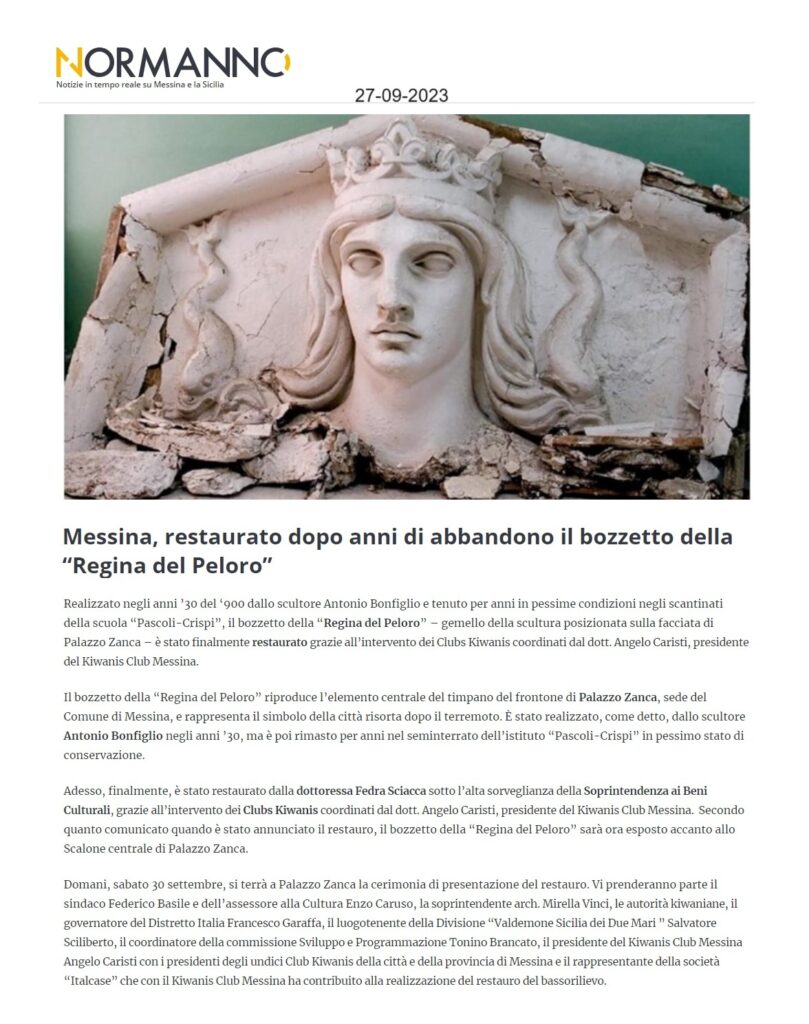 NORMANNO
Notizie in tempo reale su Messina e la Sicilia

27-09-2023

Messina, restaurato dopo anni di abbandono il bozzetto della “Regina del Peloro”

Realizzato negli anni ’30 del ‘900 dallo scultore Antonio Bonfiglio e tenuto per anni in pessime condizioni negli scantinati della scuola “Pascoli-Crispi”, il bozzetto della “Regina del Peloro” – gemello della scultura posizionata sulla facciata di Palazzo Zanca – è stato finalmente restaurato grazie all’intervento dei Clubs Kiwanis coordinati dal dott. Angelo Caristi, presidente del Kiwanis Club Messina.

Il bozzetto della “Regina del Peloro” riproduce l’elemento centrale del timpano del frontone di Palazzo Zanca, sede del Comune di Messina, e rappresenta il simbolo della città risorta dopo il terremoto. È stato realizzato, come detto, dallo scultore Antonio Bonfiglio negli anni ’30, ma è poi rimasto per anni nel seminterrato dell’istituto “Pascoli-Crispi” in pessimo stato di conservazione.

Adesso, finalmente, è stato restaurato dalla dottoressa Fedra Sciacca sotto l’alta sorveglianza della Soprintendenza ai Beni Culturali, grazie all’intervento dei Clubs Kiwanis coordinati dal dott. Angelo Caristi, presidente del Kiwanis Club Messina. Secondo quanto comunicato quando è stato annunciato il restauro, il bozzetto della “Regina del Peloro” sarà ora esposto accanto allo Scalone centrale di Palazzo Zanca.

Domani, sabato 30 settembre, si terrà a Palazzo Zanca la cerimonia di presentazione del restauro. Vi prenderanno parte il sindaco Federico Basile e dell’assessore alla Cultura Enzo Caruso, la soprintendente arch. Mirella Vinci, le autorità kiwaniane, il governatore del Distretto Italia Francesco Garaffa, il luogotenente della Divisione “Valdemone Sicilia dei Due Mari ” Salvatore Sciliberto, il coordinatore della commissione Sviluppo e Programmazione Tonino Brancato, il presidente del Kiwanis Club Messina Angelo Caristi con i presidenti degli undici Club Kiwanis della città e della provincia di Messina e il rappresentante della società “Italcase” che con il Kiwanis Club Messina ha contribuito alla realizzazione del restauro del bassorilievo.